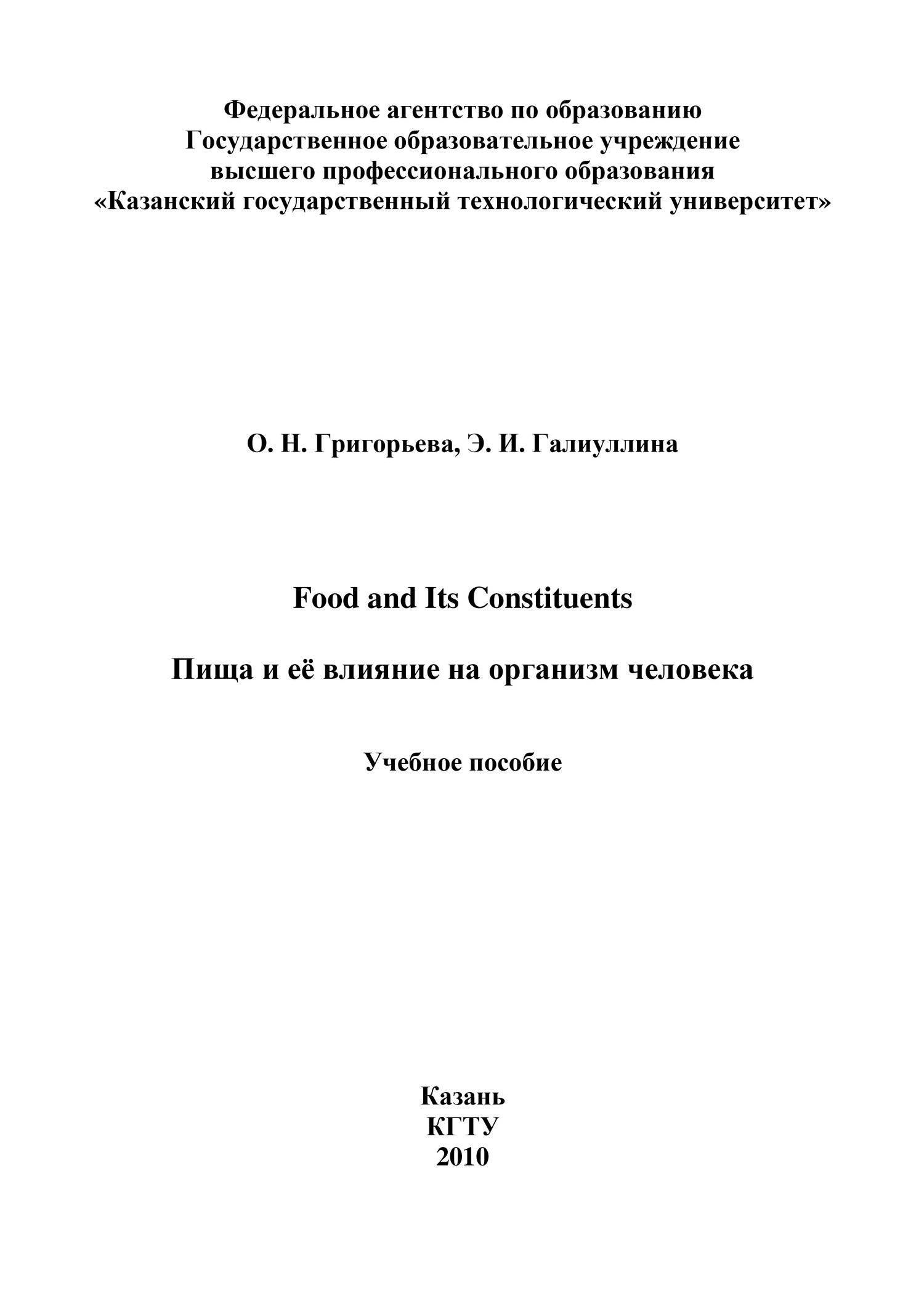 Федеральное агентство по образованию
Государственное образовательное учреждение
высшего профессионального образования
«Казанский государственный технологический университет»

О. Н. Григорьева, Э. И. Галиуллина

Food and Its Constituents

Пища и её влияние на организм человека

Учебное пособие

Казань
КГТУ
2010